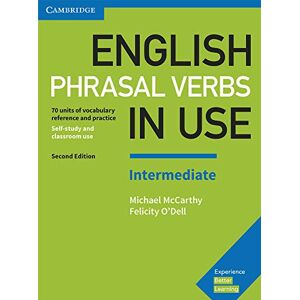 CAMBRIDGE

ENGLISH
PHRASAL VERBS
IN USE

70 units of vocabulary reference and practice
Self-study and classroom use

Second Edition

Intermediate

Michael McCarthy
Felicity O'Dell

Experience
Better
Learning